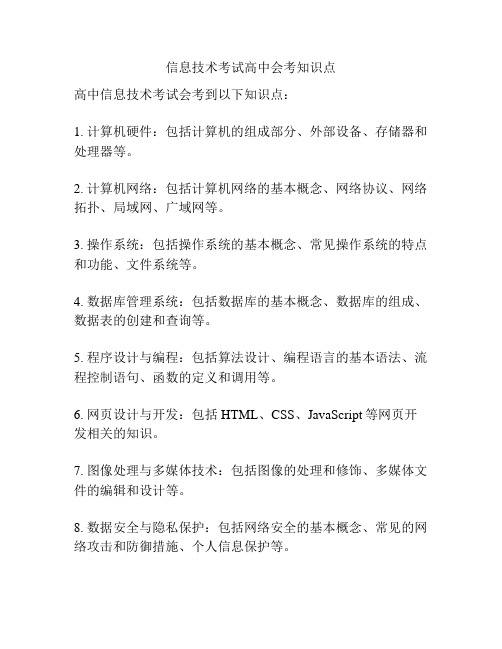 信息技术考试高中会考知识点

高中信息技术考试会考到以下知识点：

1. 计算机硬件：包括计算机的组成部分、外部设备、存储器和处理器等。

2. 计算机网络：包括计算机网络的基本概念、网络协议、网络拓扑、局域网、广域网等。

3. 操作系统：包括操作系统的基本概念、常见操作系统的特点和功能、文件系统等。

4. 数据库管理系统：包括数据库的基本概念、数据库的组成、数据表的创建和查询等。

5. 程序设计与编程：包括算法设计、编程语言的基本语法、流程控制语句、函数的定义和调用等。

6. 网页设计与开发：包括 HTML、CSS、JavaScript 等网页开发相关的知识。

7. 图像处理与多媒体技术：包括图像的处理和修饰、多媒体文件的编辑和设计等。

8. 数据安全与隐私保护：包括网络安全的基本概念、常见的网络攻击和防御措施、个人信息保护等。